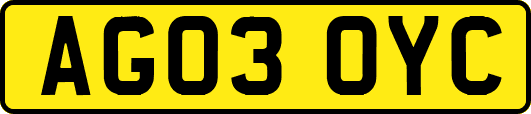 AG03 OYC